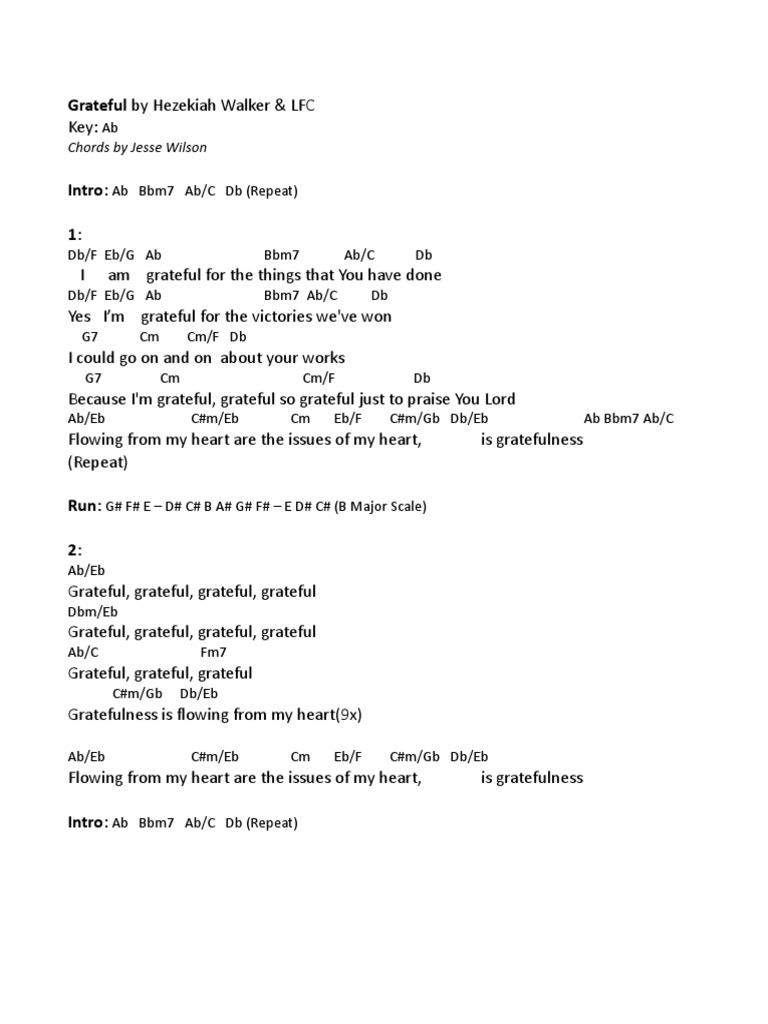 Grateful by Hezekiah Walker & LFC
Key: Ab
Chords by Jesse Wilson

Intro: Ab Bbm7 Ab/C Db (Repeat)

1:
Db/F Eb/G Ab Bbm7 Ab/C Db
I am grateful for the things that You have done
Db/F Eb/G Ab Bbm7 Ab/C Db
Yes I'm grateful for the victories we've won
G7 Cm Cm/F Db
I could go on and on about your works
G7 Cm Cm/F Db
Because I'm grateful, grateful so grateful just to praise You Lord
Ab/Eb C#m/Eb Cm Eb/F C#m/Gb Db/Eb Ab Bbm7 Ab/C
Flowing from my heart are the issues of my heart, is gratefulness
(Repeat)

Run: G# F# E – D# C# B A# G# F# – E D# C# (B Major Scale)

2:
Ab/Eb
Grateful, grateful, grateful, grateful
Dbm/Eb
Grateful, grateful, grateful, grateful
Ab/C Fm7
Grateful, grateful, grateful
C#m/Gb Db/Eb
Gratefulness is flowing from my heart(9x)

Ab/Eb C#m/Eb Cm Eb/F C#m/Gb Db/Eb
Flowing from my heart are the issues of my heart, is gratefulness

Intro: Ab Bbm7 Ab/C Db (Repeat)